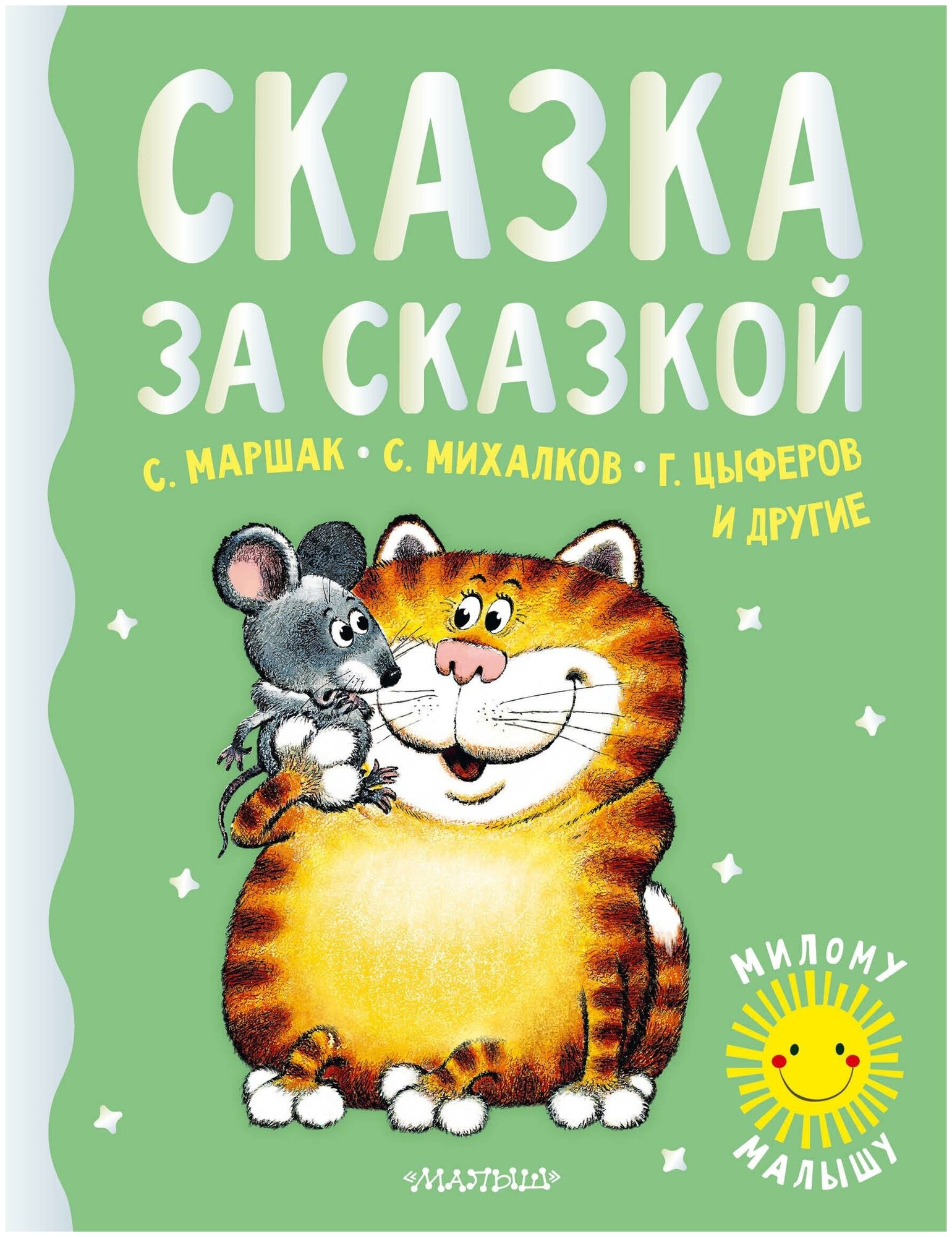 СКАЗКА ЗА СКАЗКОЙ

С. МАРШАК • С. МИХАЛКОВ • Г. ЦЫФЕРОВ И ДРУГИЕ

МИЛОМУ МАЛЫШУ

«МАЛЫШ»